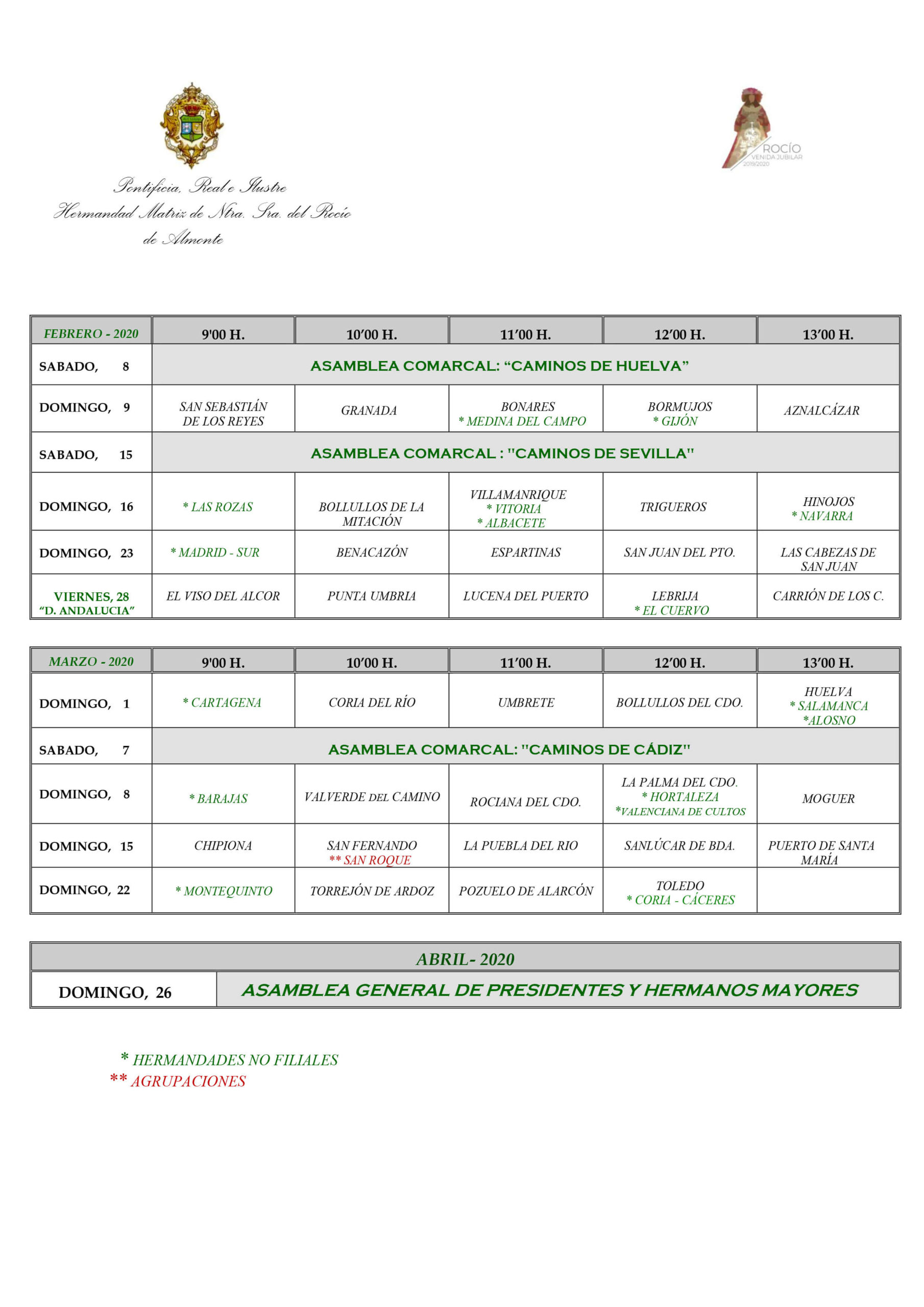 Pontificia, Real e Ilustre
Hermandad Matriz de Ntra. Sra. del Rocío
de Almonte

ROCÍO
VENIDA JUBILAR
2019/2020

| FEBRERO - 2020 | 9'00 H. | 10'00 H. | 11'00 H. | 12'00 H. | 13'00 H. |
|---|---|---|---|---|---|
| SABADO, 8 | ASAMBLEA COMARCAL: "CAMINOS DE HUELVA" | | | | |
| DOMINGO, 9 | SAN SEBASTIÁN DE LOS REYES | GRANADA | BONARES * MEDINA DEL CAMPO | BORMUJOS * GIJÓN | AZNALCÁZAR |
| SABADO, 15 | ASAMBLEA COMARCAL : "CAMINOS DE SEVILLA" | | | | |
| DOMINGO, 16 | * LAS ROZAS | BOLLULLOS DE LA MITACIÓN | VILLAMANRIQUE * VITORIA * ALBACETE | TRIGUEROS | HINOJOS * NAVARRA |
| DOMINGO, 23 | * MADRID - SUR | BENACAZÓN | ESPARTINAS | SAN JUAN DEL PTO. | LAS CABEZAS DE SAN JUAN |
| VIERNES, 28 "D. ANDALUCIA" | EL VISO DEL ALCOR | PUNTA UMBRIA | LUCENA DEL PUERTO | LEBRIJA * EL CUERVO | CARRIÓN DE LOS C. |

| MARZO - 2020 | 9'00 H. | 10'00 H. | 11'00 H. | 12'00 H. | 13'00 H. |
|---|---|---|---|---|---|
| DOMINGO, 1 | * CARTAGENA | CORIA DEL RÍO | UMBRETE | BOLLULLOS DEL CDO. | HUELVA * SALAMANCA *ALOSNO |
| SABADO, 7 | ASAMBLEA COMARCAL: "CAMINOS DE CÁDIZ" | | | | |
| DOMINGO, 8 | * BARAJAS | VALVERDE DEL CAMINO | ROCIANA DEL CDO. | LA PALMA DEL CDO. * HORTALEZA *VALENCIANA DE CULTOS | MOGUER |
| DOMINGO, 15 | CHIPIONA | SAN FERNANDO ** SAN ROQUE | LA PUEBLA DEL RIO | SANLÚCAR DE BDA. | PUERTO DE SANTA MARÍA |
| DOMINGO, 22 | * MONTEQUINTO | TORREJÓN DE ARDOZ | POZUELO DE ALARCÓN | TOLEDO * CORIA - CÁCERES | |

| ABRIL- 2020 | |
|---|---|
| DOMINGO, 26 | ASAMBLEA GENERAL DE PRESIDENTES Y HERMANOS MAYORES |

* HERMANDADES NO FILIALES
** AGRUPACIONES